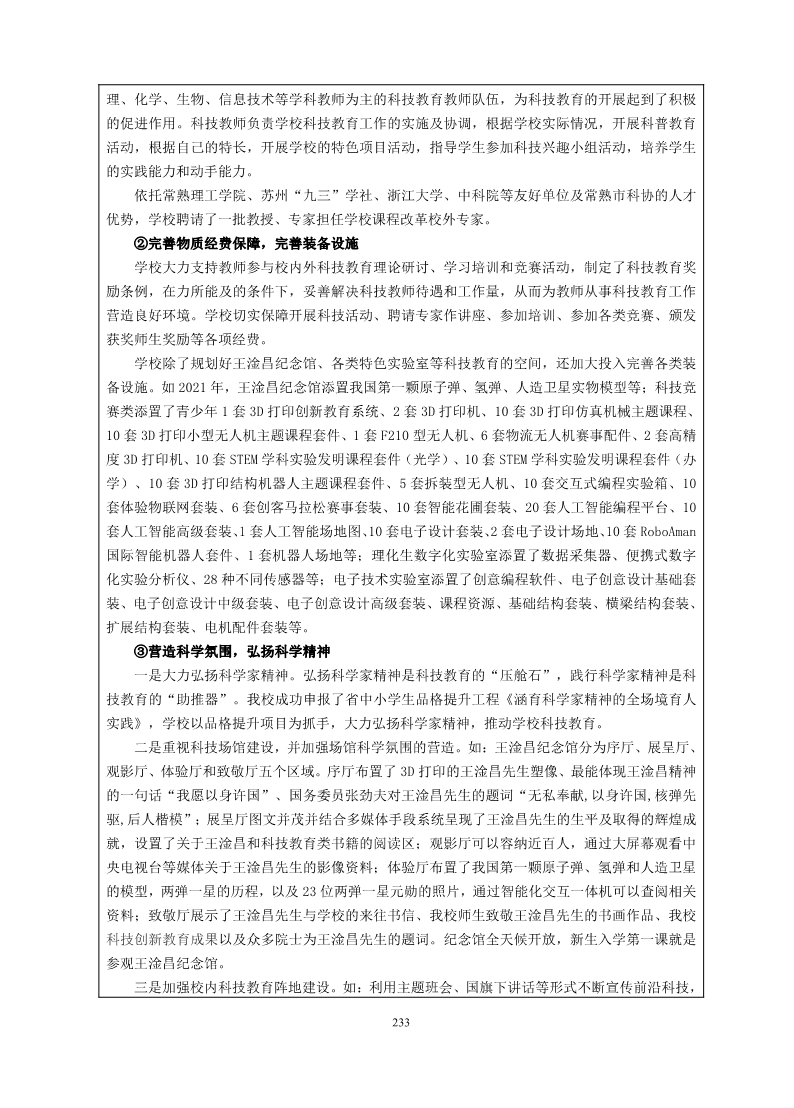 理、化学、生物、信息技术等学科教师为主的科技教育教师队伍，为科技教育的开展起到了积极的促进作用。科技教师负责学校科技教育工作的实施及协调，根据学校实际情况，开展科普教育活动，根据自己的特长，开展学校的特色项目活动，指导学生参加科技兴趣小组活动，培养学生的实践能力和动手能力。

依托常熟理工学院、苏州“九三”学社、浙江大学、中科院等友好单位及常熟市科协的人才优势，学校聘请了一批教授、专家担任学校课程改革校外专家。

②完善物质经费保障，完善装备设施

学校大力支持教师参与校内外科技教育理论研讨、学习培训和竞赛活动，制定了科技教育奖励条例，在力所能及的条件下，妥善解决科技教师待遇和工作量，从而为教师从事科技教育工作营造良好环境。学校切实保障开展科技活动、聘请专家作讲座、参加培训、参加各类竞赛、颁发获奖师生奖励等各项经费。

学校除了规划好王淦昌纪念馆、各类特色实验室等科技教育的空间，还加大投入完善各类装备设施。如 2021 年，王淦昌纪念馆添置我国第一颗原子弹、氢弹、人造卫星实物模型等；科技竞赛类添置了青少年 1 套 3D 打印创新教育系统、2 套 3D 打印机、10 套 3D 打印仿真机械主题课程、10 套 3D 打印小型无人机主题课程套件、1 套 F210 型无人机、6 套物流无人机赛事配件、2 套高精度 3D 打印机、10 套 STEM 学科实验发明课程套件（光学）、10 套 STEM 学科实验发明课程套件（办学）、10 套 3D 打印结构机器人主题课程套件、5 套拆装型无人机、10 套交互式编程实验箱、10 套体验物联网套装、6 套创客马拉松赛事套装、10 套智能花圃套装、20 套人工智能编程平台、10 套人工智能高级套装、1 套人工智能场地图、10 套电子设计套装、2 套电子设计场地、10 套 RoboAman 国际智能机器人套件、1 套机器人场地等；理化生数字化实验室添置了数据采集器、便携式数字化实验分析仪、28 种不同传感器等；电子技术实验室添置了创意编程软件、电子创意设计基础套装、电子创意设计中级套装、电子创意设计高级套装、课程资源、基础结构套装、横梁结构套装、扩展结构套装、电机配件套装等。

③营造科学氛围，弘扬科学精神

一是大力弘扬科学家精神。弘扬科学家精神是科技教育的“压舱石”，践行科学家精神是科技教育的“助推器”。我校成功申报了省中小学生品格提升工程《涵育科学家精神的全场境育人实践》，学校以品格提升项目为抓手，大力弘扬科学家精神，推动学校科技教育。

二是重视科技场馆建设，并加强场馆科学氛围的营造。如：王淦昌纪念馆分为序厅、展呈厅、观影厅、体验厅和致敬厅五个区域。序厅布置了 3D 打印的王淦昌先生塑像、最能体现王淦昌精神的一句话“我愿以身许国”、国务委员张劲夫对王淦昌先生的题词“无私奉献,以身许国,核弹先驱,后人楷模”；展呈厅图文并茂并结合多媒体手段系统呈现了王淦昌先生的生平及取得的辉煌成就，设置了关于王淦昌和科技教育类书籍的阅读区；观影厅可以容纳近百人，通过大屏幕观看中央电视台等媒体关于王淦昌先生的影像资料；体验厅布置了我国第一颗原子弹、氢弹和人造卫星的模型，两弹一星的历程，以及 23 位两弹一星元勋的照片，通过智能化交互一体机可以查阅相关资料；致敬厅展示了王淦昌先生与学校的来往书信、我校师生致敬王淦昌先生的书画作品、我校科技创新教育成果以及众多院士为王淦昌先生的题词。纪念馆全天候开放，新生入学第一课就是参观王淦昌纪念馆。

三是加强校内科技教育阵地建设。如：利用主题班会、国旗下讲话等形式不断宣传前沿科技，

233